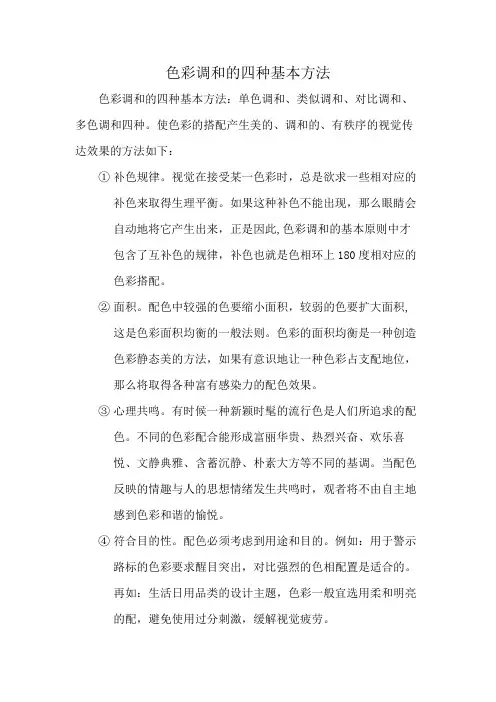 色彩调和的四种基本方法

色彩调和的四种基本方法：单色调和、类似调和、对比调和、多色调和四种。使色彩的搭配产生美的、调和的、有秩序的视觉传达效果的方法如下：

① 补色规律。视觉在接受某一色彩时，总是欲求一些相对应的补色来取得生理平衡。如果这种补色不能出现，那么眼睛会自动地将它产生出来，正是因此,色彩调和的基本原则中才包含了互补色的规律，补色也就是色相环上 180 度相对应的色彩搭配。

② 面积。配色中较强的色要缩小面积，较弱的色要扩大面积，这是色彩面积均衡的一般法则。色彩的面积均衡是一种创造色彩静态美的方法，如果有意识地让一种色彩占支配地位，那么将取得各种富有感染力的配色效果。

③ 心理共鸣。有时候一种新颖时髦的流行色是人们所追求的配色。不同的色彩配合能形成富丽华贵、热烈兴奋、欢乐喜悦、文静典雅、含蓄沉静、朴素大方等不同的基调。当配色反映的情趣与人的思想情绪发生共鸣时，观者将不由自主地感到色彩和谐的愉悦。

④ 符合目的性。配色必须考虑到用途和目的。例如：用于警示路标的色彩要求醒目突出，对比强烈的色相配置是适合的。再如：生活日用品类的设计主题，色彩一般宜选用柔和明亮的配，避免使用过分刺激，缓解视觉疲劳。